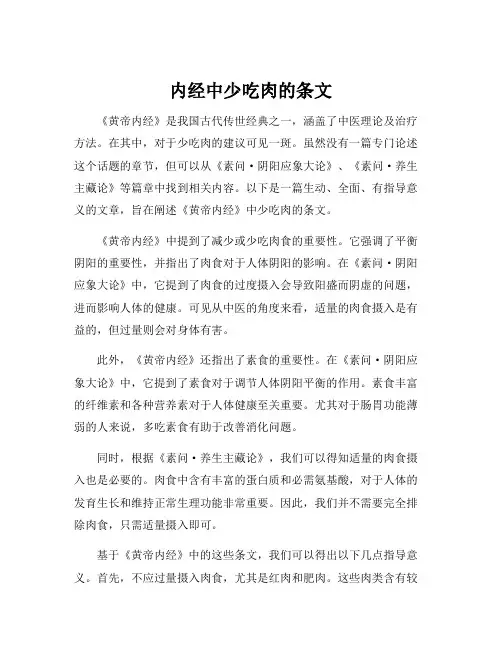 内经中少吃肉的条文

《黄帝内经》是我国古代传世经典之一，涵盖了中医理论及治疗方法。在其中，对于少吃肉的建议可见一斑。虽然没有一篇专门论述这个话题的章节，但可以从《素问·阴阳应象大论》、《素问·养生主藏论》等篇章中找到相关内容。以下是一篇生动、全面、有指导意义的文章，旨在阐述《黄帝内经》中少吃肉的条文。

《黄帝内经》中提到了减少或少吃肉食的重要性。它强调了平衡阴阳的重要性，并指出了肉食对于人体阴阳的影响。在《素问·阴阳应象大论》中，它提到了肉食的过度摄入会导致阳盛而阴虚的问题，进而影响人体的健康。可见从中医的角度来看，适量的肉食摄入是有益的，但过量则会对身体有害。

此外，《黄帝内经》还指出了素食的重要性。在《素问·阴阳应象大论》中，它提到了素食对于调节人体阴阳平衡的作用。素食丰富的纤维素和各种营养素对于人体健康至关重要。尤其对于肠胃功能薄弱的人来说，多吃素食有助于改善消化问题。

同时，根据《素问·养生主藏论》，我们可以得知适量的肉食摄入也是必要的。肉食中含有丰富的蛋白质和必需氨基酸，对于人体的发育生长和维持正常生理功能非常重要。因此，我们并不需要完全排除肉食，只需适量摄入即可。

基于《黄帝内经》中的这些条文，我们可以得出以下几点指导意义。首先，不应过量摄入肉食，尤其是红肉和肥肉。这些肉类含有较